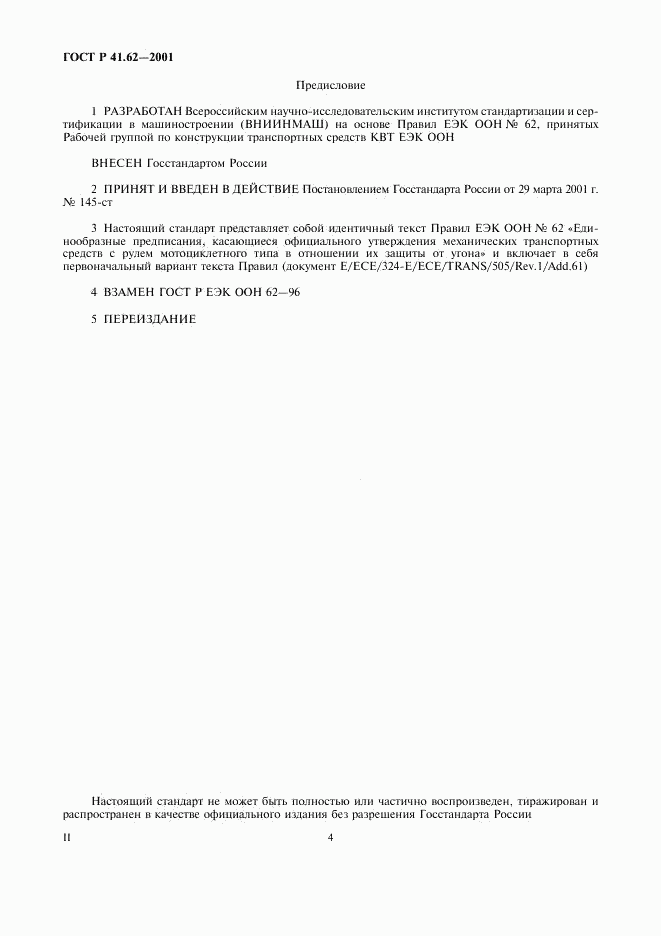 ГОСТ Р 41.62—2001

Предисловие

1 РАЗРАБОТАН Всероссийским научно-исследовательским институтом стандартизации и сертификации в машиностроении (ВНИИНМАШ) на основе Правил ЕЭК ООН № 62, принятых Рабочей группой по конструкции транспортных средств КВТ ЕЭК ООН

ВНЕСЕН Госстандартом России

2 ПРИНЯТ И ВВЕДЕН В ДЕЙСТВИЕ Постановлением Госстандарта России от 29 марта 2001 г. № 145-ст

3 Настоящий стандарт представляет собой идентичный текст Правил ЕЭК ООН № 62 «Единообразные предписания, касающиеся официального утверждения механических транспортных средств с рулем мотоциклетного типа в отношении их защиты от угона» и включает в себя первоначальный вариант текста Правил (документ E/ECE/324-E/ECE/TRANS/505/Rev.1/Add.61)

4 ВЗАМЕН ГОСТ Р ЕЭК ООН 62—96

5 ПЕРЕИЗДАНИЕ

Настоящий стандарт не может быть полностью или частично воспроизведен, тиражирован и распространен в качестве официального издания без разрешения Госстандарта России

II

4